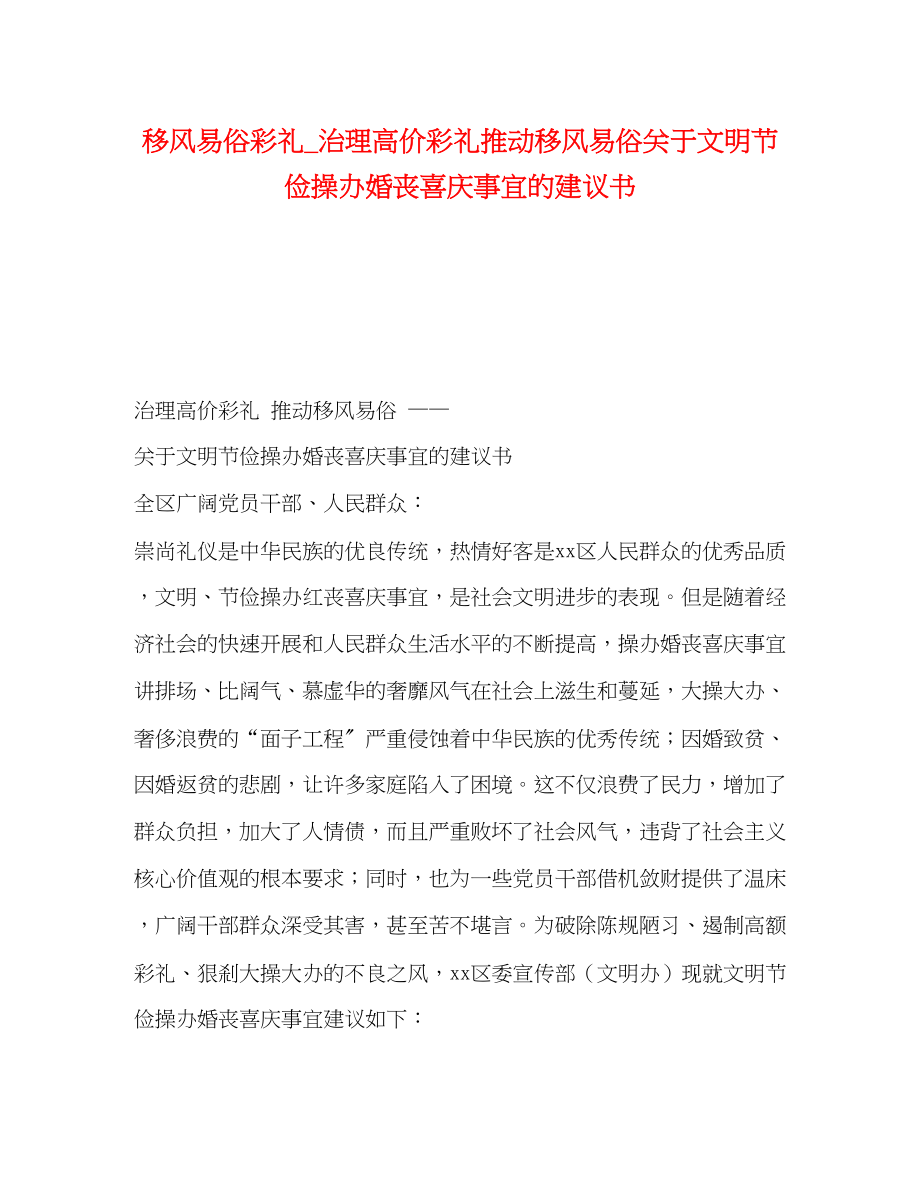 移风易俗彩礼_治理高价彩礼推动移风易俗关于文明节俭操办婚丧喜庆事宜的建议书

治理高价彩礼 推动移风易俗 ——

关于文明节俭操办婚丧喜庆事宜的建议书

全区广阔党员干部、人民群众：

崇尚礼仪是中华民族的优良传统，热情好客是xx区人民群众的优秀品质，文明、节俭操办红丧喜庆事宜，是社会文明进步的表现。但是随着经济社会的快速开展和人民群众生活水平的不断提高，操办婚丧喜庆事宜讲排场、比阔气、慕虚华的奢靡风气在社会上滋生和蔓延，大操大办、奢侈浪费的“面子工程〞严重侵蚀着中华民族的优秀传统；因婚致贫、因婚返贫的悲剧，让许多家庭陷入了困境。这不仅浪费了民力，增加了群众负担，加大了人情债，而且严重败坏了社会风气，违背了社会主义核心价值观的根本要求；同时，也为一些党员干部借机敛财提供了温床，广阔干部群众深受其害，甚至苦不堪言。为破除陈规陋习、遏制高额彩礼、狠刹大操大办的不良之风，xx区委宣传部（文明办）现就文明节俭操办婚丧喜庆事宜建议如下：